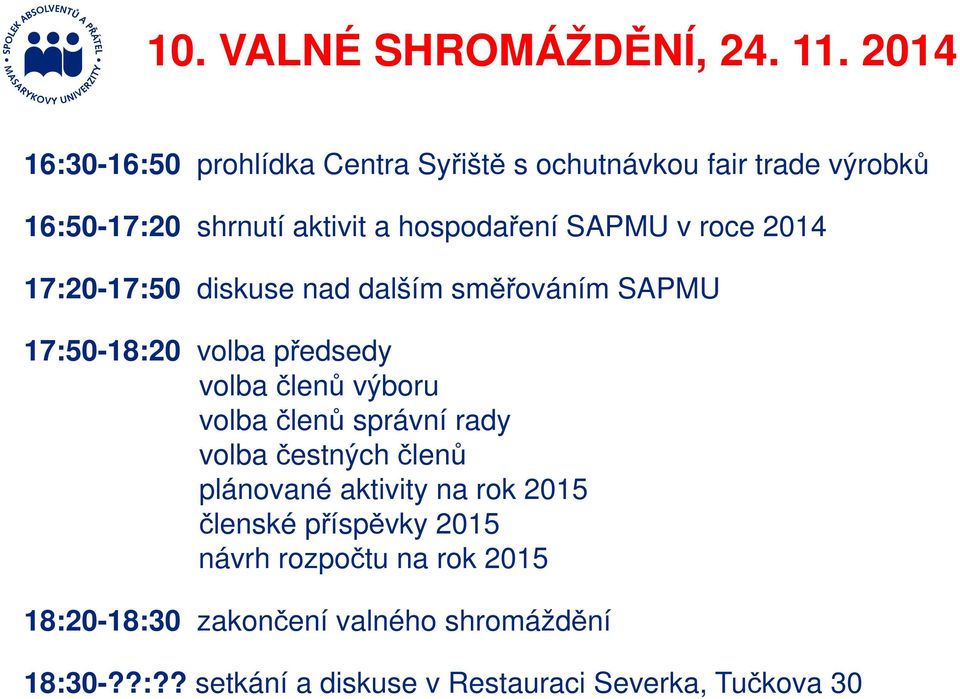 SPOLEK ABSOLVENTŮ A PŘÁTEL MASARYKOVY UNIVERZITY

10. VALNÉ SHROMÁŽDĚNÍ, 24. 11. 2014

16:30-16:50 prohlídka Centra Syřiště s ochutnávkou fair trade výrobků

16:50-17:20 shrnutí aktivit a hospodaření SAPMU v roce 2014

17:20-17:50 diskuse nad dalším směřováním SAPMU

17:50-18:20 volba předsedy
volba členů výboru
volba členů správní rady
volba čestných členů
plánované aktivity na rok 2015
členské příspěvky 2015
návrh rozpočtu na rok 2015

18:20-18:30 zakončení valného shromáždění

18:30-??:?? setkání a diskuse v Restauraci Severka, Tučkova 30